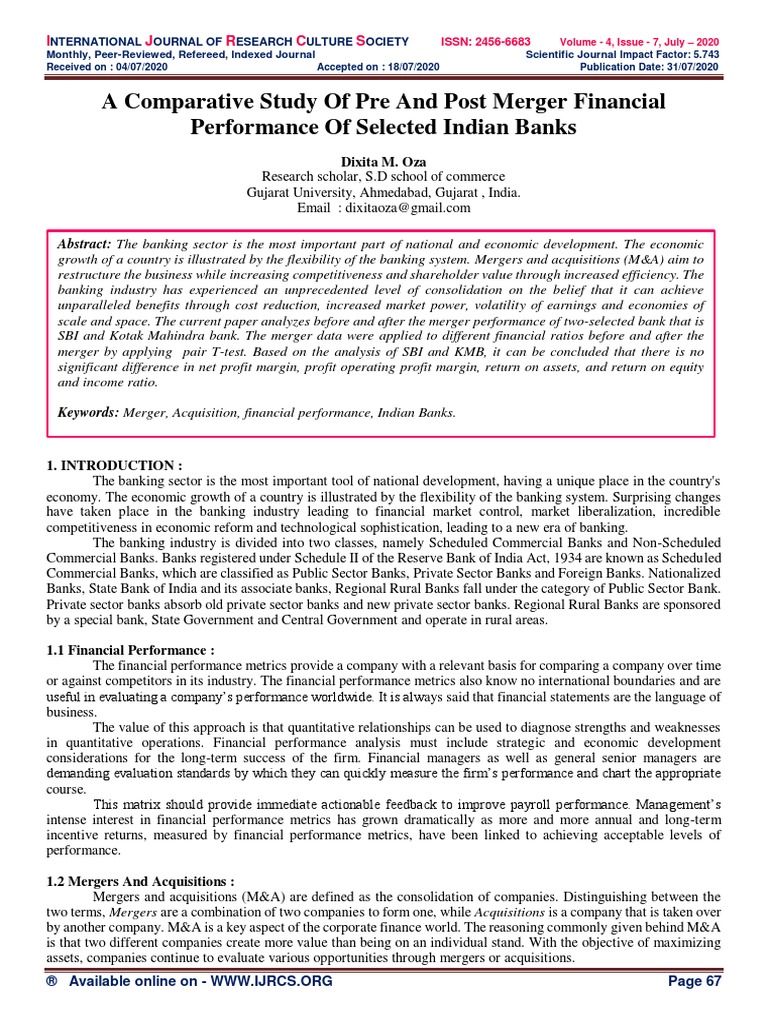 INTERNATIONAL JOURNAL OF RESEARCH CULTURE SOCIETY ISSN: 2456-6683 Volume - 4, Issue - 7, July – 2020
Monthly, Peer-Reviewed, Refereed, Indexed Journal Scientific Journal Impact Factor: 5.743
Received on : 04/07/2020 Accepted on : 18/07/2020 Publication Date: 31/07/2020

A Comparative Study Of Pre And Post Merger Financial Performance Of Selected Indian Banks

Dixita M. Oza
Research scholar, S.D school of commerce
Gujarat University, Ahmedabad, Gujarat , India.
Email : dixitaoza@gmail.com

Abstract: The banking sector is the most important part of national and economic development. The economic growth of a country is illustrated by the flexibility of the banking system. Mergers and acquisitions (M&A) aim to restructure the business while increasing competitiveness and shareholder value through increased efficiency. The banking industry has experienced an unprecedented level of consolidation on the belief that it can achieve unparalleled benefits through cost reduction, increased market power, volatility of earnings and economies of scale and space. The current paper analyzes before and after the merger performance of two-selected bank that is SBI and Kotak Mahindra bank. The merger data were applied to different financial ratios before and after the merger by applying pair T-test. Based on the analysis of SBI and KMB, it can be concluded that there is no significant difference in net profit margin, profit operating profit margin, return on assets, and return on equity and income ratio.

Keywords: Merger, Acquisition, financial performance, Indian Banks.

1. INTRODUCTION :
The banking sector is the most important tool of national development, having a unique place in the country's economy. The economic growth of a country is illustrated by the flexibility of the banking system. Surprising changes have taken place in the banking industry leading to financial market control, market liberalization, incredible competitiveness in economic reform and technological sophistication, leading to a new era of banking.

The banking industry is divided into two classes, namely Scheduled Commercial Banks and Non-Scheduled Commercial Banks. Banks registered under Schedule II of the Reserve Bank of India Act, 1934 are known as Scheduled Commercial Banks, which are classified as Public Sector Banks, Private Sector Banks and Foreign Banks. Nationalized Banks, State Bank of India and its associate banks, Regional Rural Banks fall under the category of Public Sector Bank. Private sector banks absorb old private sector banks and new private sector banks. Regional Rural Banks are sponsored by a special bank, State Government and Central Government and operate in rural areas.

1.1 Financial Performance :
The financial performance metrics provide a company with a relevant basis for comparing a company over time or against competitors in its industry. The financial performance metrics also know no international boundaries and are useful in evaluating a company's performance worldwide. It is always said that financial statements are the language of business.

The value of this approach is that quantitative relationships can be used to diagnose strengths and weaknesses in quantitative operations. Financial performance analysis must include strategic and economic development considerations for the long-term success of the firm. Financial managers as well as general senior managers are demanding evaluation standards by which they can quickly measure the firm's performance and chart the appropriate course.

This matrix should provide immediate actionable feedback to improve payroll performance. Management's intense interest in financial performance metrics has grown dramatically as more and more annual and long-term incentive returns, measured by financial performance metrics, have been linked to achieving acceptable levels of performance.

1.2 Mergers And Acquisitions :
Mergers and acquisitions (M&A) are defined as the consolidation of companies. Distinguishing between the two terms, Mergers are a combination of two companies to form one, while Acquisitions is a company that is taken over by another company. M&A is a key aspect of the corporate finance world. The reasoning commonly given behind M&A is that two different companies create more value than being on an individual stand. With the objective of maximizing assets, companies continue to evaluate various opportunities through mergers or acquisitions.

® Available online on - WWW.IJRCS.ORG Page 67